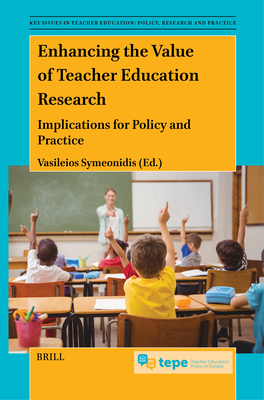 KEY ISSUES IN TEACHER EDUCATION: POLICY, RESEARCH AND PRACTICE

Enhancing the Value of Teacher Education Research

Implications for Policy and Practice

Vasileios Symeonidis (Ed.)

BRILL

tepe Teacher Education Policy in Europe